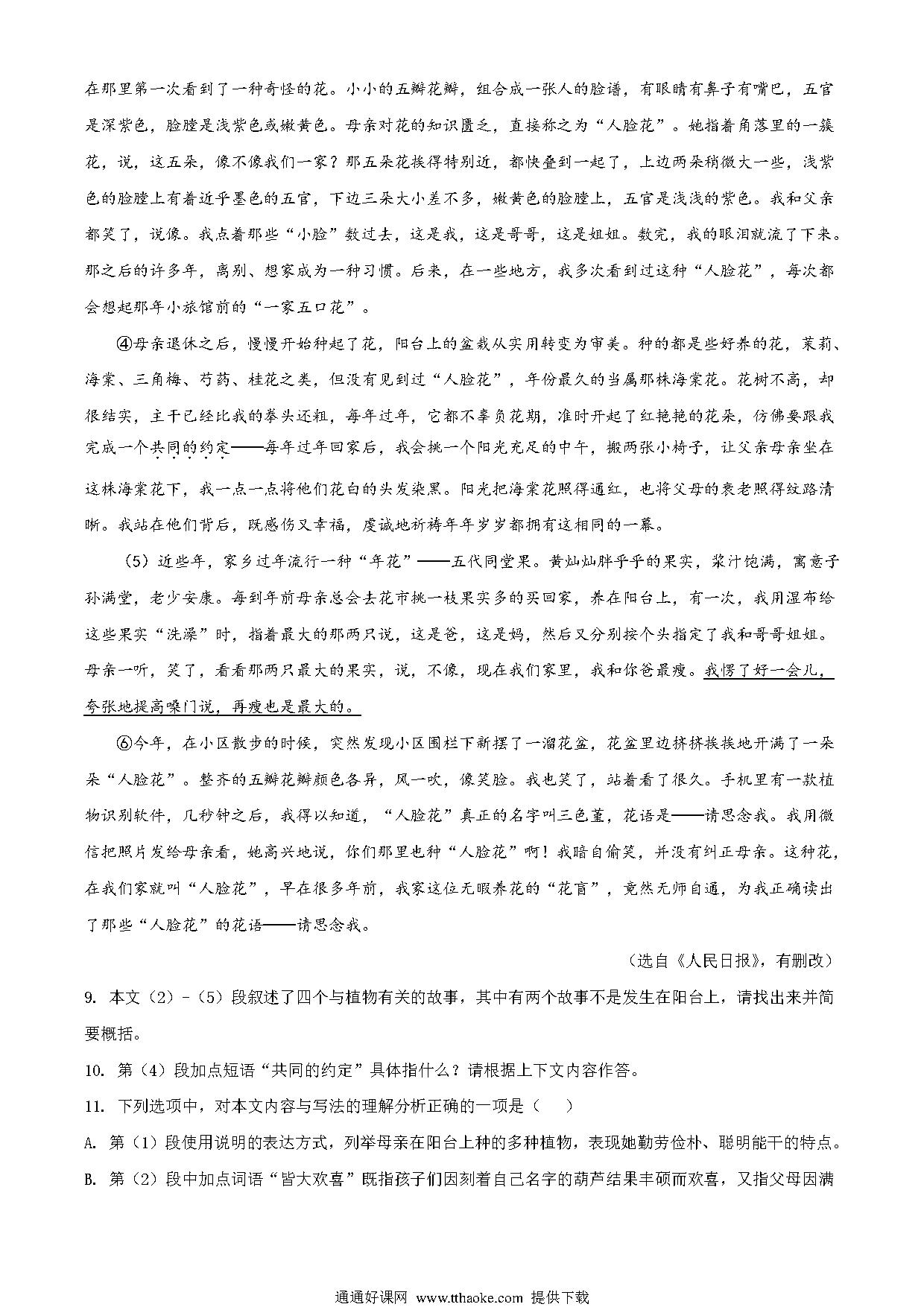 在那里第一次看到了一种奇怪的花。小小的五瓣花瓣，组合成一张人的脸谱，有眼睛有鼻子有嘴巴，五官是深紫色，脸膛是浅紫色或嫩黄色。母亲对花的知识匮乏，直接称之为“人脸花”。她指着角落里的一簇花，说，这五朵，像不像我们一家？那五朵花挨得特别近，都快叠到一起了，上边两朵稍微大一些，浅紫色的脸膛上有着近乎墨色的五官，下边三朵大小差不多，嫩黄色的脸膛上，五官是浅浅的紫色。我和父亲都笑了，说像。我点着那些“小脸”数过去，这是我，这是哥哥，这是姐姐。数完，我的眼泪就流了下来。那之后的许多年，离别、想家成为一种习惯。后来，在一些地方，我多次看到过这种“人脸花”，每次都会想起那年小旅馆前的“一家五口花”。

④母亲退休之后，慢慢开始种起了花，阳台上的盆栽从实用转变为审美。种的都是些好养的花，茉莉、海棠、三角梅、芍药、桂花之类，但没有见到过“人脸花”，年份最久的当属那株海棠花。花树不高，却很结实，主干已经比我的拳头还粗，每年过年，它都不辜负花期，准时开起了红艳艳的花朵，仿佛要跟我完成一个共同的约定——每年过年回家后，我会挑一个阳光充足的中午，搬两张小椅子，让父亲母亲坐在这株海棠花下，我一点一点将他们花白的头发染黑。阳光把海棠花照得通红，也将父母的衰老照得纹路清晰。我站在他们背后，既感伤又幸福，虔诚地祈祷年年岁岁都拥有这相同的一幕。

（5）近些年，家乡过年流行一种“年花”——五代同堂果。黄灿灿胖乎乎的果实，浆汁饱满，寓意子孙满堂，老少安康。每到年前母亲总会去花市挑一枝果实多的买回家，养在阳台上，有一次，我用湿布给这些果实“洗澡”时，指着最大的那两只说，这是爸，这是妈，然后又分别按个头指定了我和哥哥姐姐。母亲一听，笑了，看看那两只最大的果实，说，不像，现在我们家里，我和你爸最瘦。我愣了好一会儿，夸张地提高嗓门说，再瘦也是最大的。

⑥今年，在小区散步的时候，突然发现小区围栏下新摆了一溜花盆，花盆里边挤挤挨挨地开满了一朵朵“人脸花”。整齐的五瓣花瓣颜色各异，风一吹，像笑脸。我也笑了，站着看了很久。手机里有一款植物识别软件，几秒钟之后，我得以知道，“人脸花”真正的名字叫三色堇，花语是——请思念我。我用微信把照片发给母亲看，她高兴地说，你们那里也种“人脸花”啊！我暗自偷笑，并没有纠正母亲。这种花，在我们家就叫“人脸花”，早在很多年前，我家这位无暇养花的“花盲”，竟然无师自通，为我正确读出了那些“人脸花”的花语——请思念我。

（选自《人民日报》，有删改）

9. 本文（2）－（5）段叙述了四个与植物有关的故事，其中有两个故事不是发生在阳台上，请找出来并简要概括。

10. 第（4）段加点短语“共同的约定”具体指什么？请根据上下文内容作答。

11. 下列选项中，对本文内容与写法的理解分析正确的一项是（　）

A. 第（1）段使用说明的表达方式，列举母亲在阳台上种的多种植物，表现她勤劳俭朴、聪明能干的特点。

B. 第（2）段中加点词语“皆大欢喜”既指孩子们因刻着自己名字的葫芦结果丰硕而欢喜，又指父母因满

通通好课网 www.tthaoke.com 提供下载